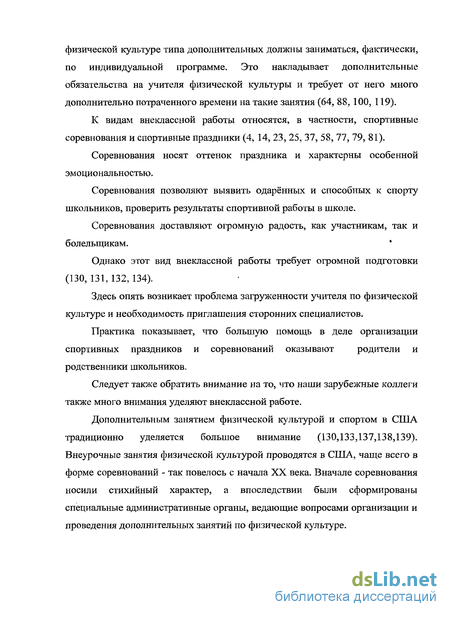 физической культуре типа дополнительных должны заниматься, фактически, по индивидуальной программе. Это накладывает дополнительные обязательства на учителя физической культуры и требует от него много дополнительно потраченного времени на такие занятия (64, 88, 100, 119).

К видам внеклассной работы относятся, в частности, спортивные соревнования и спортивные праздники (4, 14, 23, 25, 37, 58, 77, 79, 81).

Соревнования носят оттенок праздника и характерны особенной эмоциональностью.

Соревнования позволяют выявить одарённых и способных к спорту школьников, проверить результаты спортивной работы в школе.

Соревнования доставляют огромную радость, как участникам, так и болельщикам.

Однако этот вид внеклассной работы требует огромной подготовки (130, 131, 132, 134).

Здесь опять возникает проблема загруженности учителя по физической культуре и необходимость приглашения сторонних специалистов.

Практика показывает, что большую помощь в деле организации спортивных праздников и соревнований оказывают родители и родственники школьников.

Следует также обратить внимание на то, что наши зарубежные коллеги также много внимания уделяют внеклассной работе.

Дополнительным занятием физической культурой и спортом в США традиционно уделяется большое внимание (130,133,137,138,139). Внеурочные занятия физической культурой проводятся в США, чаще всего в форме соревнований - так повелось с начала XX века. Вначале соревнования носили стихийный характер, а впоследствии были сформированы специальные административные органы, ведающие вопросами организации и проведения дополнительных занятий по физической культуре.

dsLib.net
библиотека диссертаций